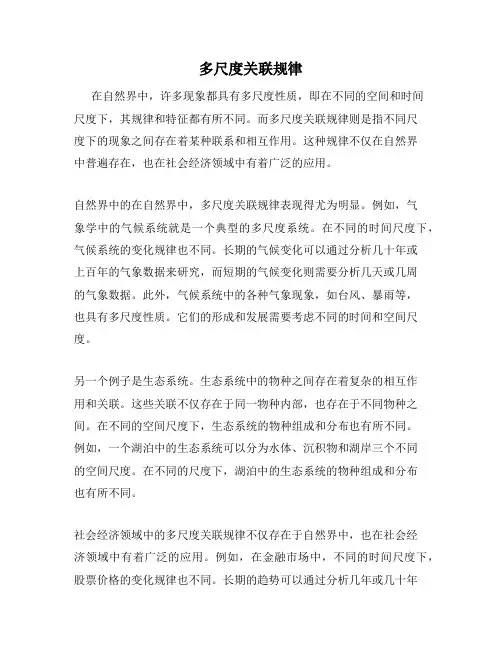 多尺度关联规律

在自然界中，许多现象都具有多尺度性质，即在不同的空间和时间尺度下，其规律和特征都有所不同。而多尺度关联规律则是指不同尺度下的现象之间存在着某种联系和相互作用。这种规律不仅在自然界中普遍存在，也在社会经济领域中有着广泛的应用。

自然界中的在自然界中，多尺度关联规律表现得尤为明显。例如，气象学中的气候系统就是一个典型的多尺度系统。在不同的时间尺度下，气候系统的变化规律也不同。长期的气候变化可以通过分析几十年或上百年的气象数据来研究，而短期的气候变化则需要分析几天或几周的气象数据。此外，气候系统中的各种气象现象，如台风、暴雨等，也具有多尺度性质。它们的形成和发展需要考虑不同的时间和空间尺度。

另一个例子是生态系统。生态系统中的物种之间存在着复杂的相互作用和关联。这些关联不仅存在于同一物种内部，也存在于不同物种之间。在不同的空间尺度下，生态系统的物种组成和分布也有所不同。例如，一个湖泊中的生态系统可以分为水体、沉积物和湖岸三个不同的空间尺度。在不同的尺度下，湖泊中的生态系统的物种组成和分布也有所不同。

社会经济领域中的多尺度关联规律不仅存在于自然界中，也在社会经济领域中有着广泛的应用。例如，在金融市场中，不同的时间尺度下，股票价格的变化规律也不同。长期的趋势可以通过分析几年或几十年